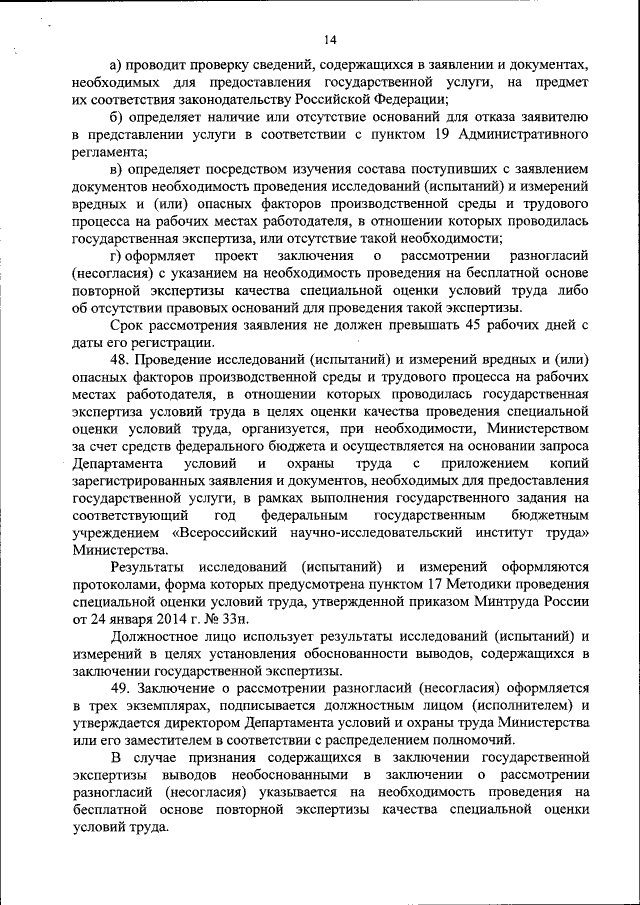 14

а) проводит проверку сведений, содержащихся в заявлении и документах, необходимых для предоставления государственной услуги, на предмет их соответствия законодательству Российской Федерации;

б) определяет наличие или отсутствие оснований для отказа заявителю в представлении услуги в соответствии с пунктом 19 Административного регламента;

в) определяет посредством изучения состава поступивших с заявлением документов необходимость проведения исследований (испытаний) и измерений вредных и (или) опасных факторов производственной среды и трудового процесса на рабочих местах работодателя, в отношении которых проводилась государственная экспертиза, или отсутствие такой необходимости;

г) оформляет проект заключения о рассмотрении разногласий (несогласия) с указанием на необходимость проведения на бесплатной основе повторной экспертизы качества специальной оценки условий труда либо об отсутствии правовых оснований для проведения такой экспертизы.

Срок рассмотрения заявления не должен превышать 45 рабочих дней с даты его регистрации.

48. Проведение исследований (испытаний) и измерений вредных и (или) опасных факторов производственной среды и трудового процесса на рабочих местах работодателя, в отношении которых проводилась государственная экспертиза условий труда в целях оценки качества проведения специальной оценки условий труда, организуется, при необходимости, Министерством за счет средств федерального бюджета и осуществляется на основании запроса Департамента условий и охраны труда с приложением копий зарегистрированных заявления и документов, необходимых для предоставления государственной услуги, в рамках выполнения государственного задания на соответствующий год федеральным государственным бюджетным учреждением «Всероссийский научно-исследовательский институт труда» Министерства.

Результаты исследований (испытаний) и измерений оформляются протоколами, форма которых предусмотрена пунктом 17 Методики проведения специальной оценки условий труда, утвержденной приказом Минтруда России от 24 января 2014 г. № 33н.

Должностное лицо использует результаты исследований (испытаний) и измерений в целях установления обоснованности выводов, содержащихся в заключении государственной экспертизы.

49. Заключение о рассмотрении разногласий (несогласия) оформляется в трех экземплярах, подписывается должностным лицом (исполнителем) и утверждается директором Департамента условий и охраны труда Министерства или его заместителем в соответствии с распределением полномочий.

В случае признания содержащихся в заключении государственной экспертизы выводов необоснованными в заключении о рассмотрении разногласий (несогласия) указывается на необходимость проведения на бесплатной основе повторной экспертизы качества специальной оценки условий труда.